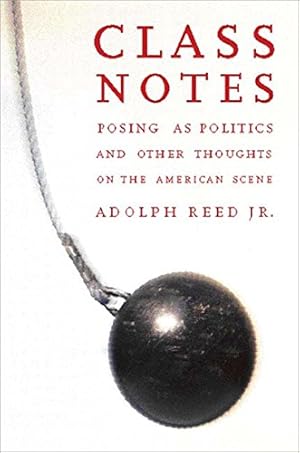 CLASS NOTES

POSING AS POLITICS AND OTHER THOUGHTS ON THE AMERICAN SCENE

ADOLPH REED JR.